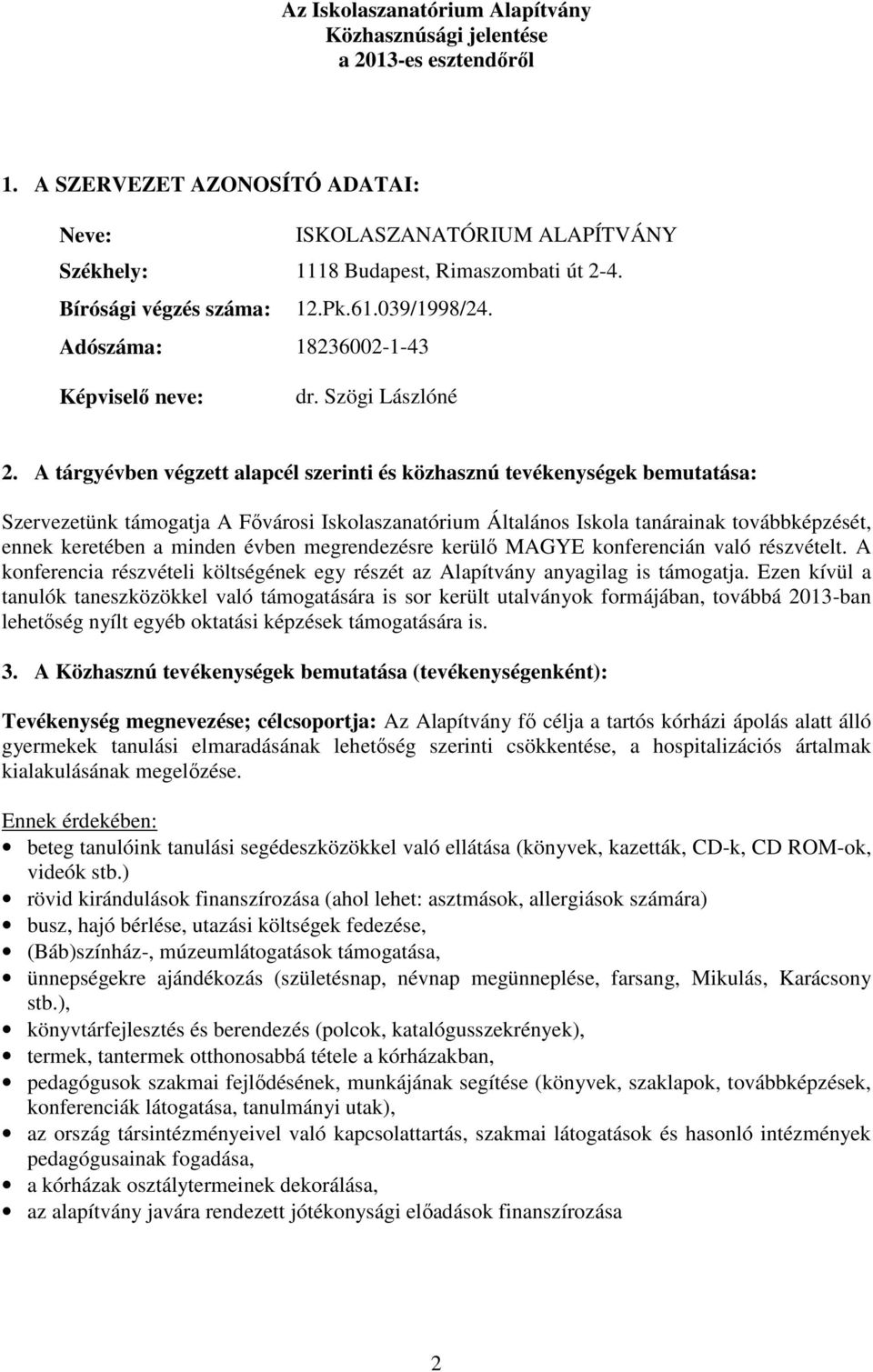 Az Iskolaszanatórium Alapítvány
Közhasznúsági jelentése
a 2013-es esztendőről

1. A SZERVEZET AZONOSÍTÓ ADATAI:

Neve: ISKOLASZANATÓRIUM ALAPÍTVÁNY
Székhely: 1118 Budapest, Rimaszombati út 2-4.
Bírósági végzés száma: 12.Pk.61.039/1998/24.
Adószáma: 18236002-1-43
Képviselő neve: dr. Szögi Lászlóné

2. A tárgyévben végzett alapcél szerinti és közhasznú tevékenységek bemutatása:

Szervezetünk támogatja A Fővárosi Iskolaszanatórium Általános Iskola tanárainak továbbképzését, ennek keretében a minden évben megrendezésre kerülő MAGYE konferencián való részvételt. A konferencia részvételi költségének egy részét az Alapítvány anyagilag is támogatja. Ezen kívül a tanulók taneszközökkel való támogatására is sor került utalványok formájában, továbbá 2013-ban lehetőség nyílt egyéb oktatási képzések támogatására is.

3. A Közhasznú tevékenységek bemutatása (tevékenységenként):

Tevékenység megnevezése; célcsoportja: Az Alapítvány fő célja a tartós kórházi ápolás alatt álló gyermekek tanulási elmaradásának lehetőség szerinti csökkentése, a hospitalizációs ártalmak kialakulásának megelőzése.

Ennek érdekében:
• beteg tanulóink tanulási segédeszközökkel való ellátása (könyvek, kazetták, CD-k, CD ROM-ok, videók stb.)
• rövid kirándulások finanszírozása (ahol lehet: asztmások, allergiások számára)
• busz, hajó bérlése, utazási költségek fedezése,
• (Báb)színház-, múzeumlátogatások támogatása,
• ünnepségekre ajándékozás (születésnap, névnap megünneplése, farsang, Mikulás, Karácsony stb.),
• könyvtárfejlesztés és berendezés (polcok, katalógusszekrények),
• termek, tantermek otthonosabbá tétele a kórházakban,
• pedagógusok szakmai fejlődésének, munkájának segítése (könyvek, szaklapok, továbbképzések, konferenciák látogatása, tanulmányi utak),
• az ország társintézményeivel való kapcsolattartás, szakmai látogatások és hasonló intézmények pedagógusainak fogadása,
• a kórházak osztálytermeinek dekorálása,
• az alapítvány javára rendezett jótékonysági előadások finanszírozása

2